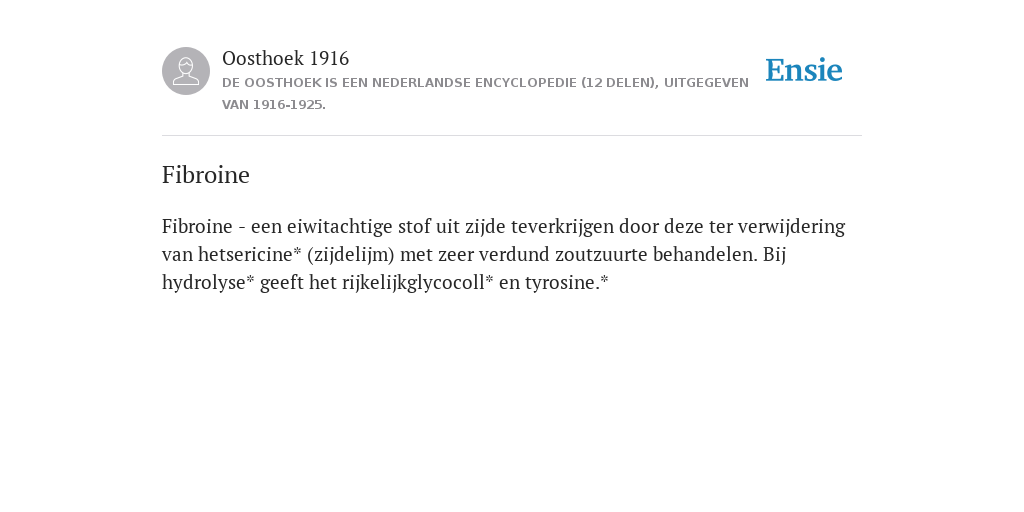 Oosthoek 1916

DE OOSTHOEK IS EEN NEDERLANDSE ENCYCLOPEDIE (12 DELEN), UITGEGEVEN VAN 1916-1925.

Ensie

Fibroine

Fibroine - een eiwitachtige stof uit zijde teverkrijgen door deze ter verwijdering van hetsericine* (zijdelijm) met zeer verdund zoutzuurte behandelen. Bij hydrolyse* geeft het rijkelijkglycocoll* en tyrosine.*